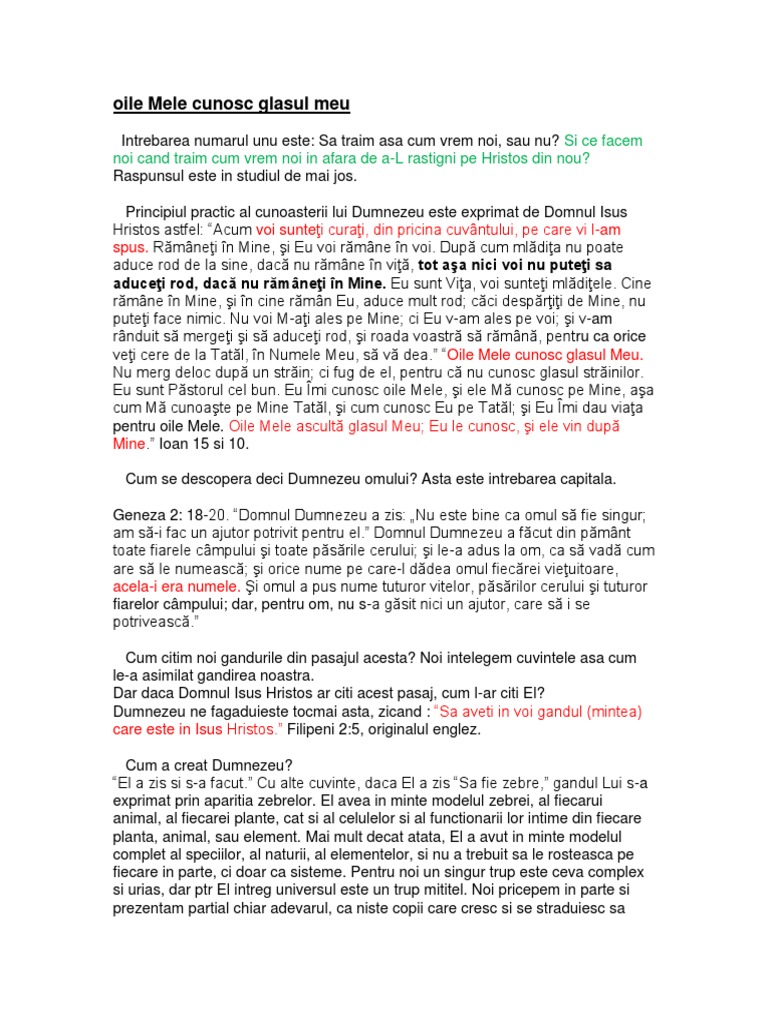 oile Mele cunosc glasul meu

Intrebarea numarul unu este: Sa traim asa cum vrem noi, sau nu? Si ce facem noi cand traim cum vrem noi in afara de a-L rastigni pe Hristos din nou? Raspunsul este in studiul de mai jos.

Principiul practic al cunoasterii lui Dumnezeu este exprimat de Domnul Isus Hristos astfel: “Acum voi sunteţi curaţi, din pricina cuvântului, pe care vi l-am spus. Rămâneţi în Mine, şi Eu voi rămâne în voi. După cum mlădiţa nu poate aduce rod de la sine, dacă nu rămâne în viţă, tot aşa nici voi nu puteţi sa aduceţi rod, dacă nu rămâneţi în Mine. Eu sunt Viţa, voi sunteţi mlădiţele. Cine rămâne în Mine, şi în cine rămân Eu, aduce mult rod; căci despărţiţi de Mine, nu puteţi face nimic. Nu voi M-aţi ales pe Mine; ci Eu v-am ales pe voi; şi v-am rânduit să mergeţi şi să aduceţi rod, şi roada voastră să rămână, pentru ca orice veţi cere de la Tatăl, în Numele Meu, să vă dea.” “Oile Mele cunosc glasul Meu. Nu merg deloc după un străin; ci fug de el, pentru că nu cunosc glasul străinilor. Eu sunt Păstorul cel bun. Eu Îmi cunosc oile Mele, şi ele Mă cunosc pe Mine, aşa cum Mă cunoaşte pe Mine Tatăl, şi cum cunosc Eu pe Tatăl; şi Eu Îmi dau viaţa pentru oile Mele. Oile Mele ascultă glasul Meu; Eu le cunosc, şi ele vin după Mine.” Ioan 15 si 10.

Cum se descopera deci Dumnezeu omului? Asta este intrebarea capitala.

Geneza 2: 18-20. “Domnul Dumnezeu a zis: „Nu este bine ca omul să fie singur; am să-i fac un ajutor potrivit pentru el.” Domnul Dumnezeu a făcut din pământ toate fiarele câmpului şi toate păsările cerului; şi le-a adus la om, ca să vadă cum are să le numească; şi orice nume pe care-l dădea omul fiecărei vieţuitoare, acela-i era numele. Şi omul a pus nume tuturor vitelor, păsărilor cerului şi tuturor fiarelor câmpului; dar, pentru om, nu s-a găsit nici un ajutor, care să i se potrivească.”

Cum citim noi gandurile din pasajul acesta? Noi intelegem cuvintele asa cum le-a asimilat gandirea noastra.
Dar daca Domnul Isus Hristos ar citi acest pasaj, cum l-ar citi El?
Dumnezeu ne fagaduieste tocmai asta, zicand : “Sa aveti in voi gandul (mintea) care este in Isus Hristos.” Filipeni 2:5, originalul englez.

Cum a creat Dumnezeu?
“El a zis si s-a facut.” Cu alte cuvinte, daca El a zis “Sa fie zebre,” gandul Lui s-a exprimat prin aparitia zebrelor. El avea in minte modelul zebrei, al fiecarui animal, al fiecarei plante, cat si al celulelor si al functionarii lor intime din fiecare planta, animal, sau element. Mai mult decat atata, El a avut in minte modelul complet al speciilor, al naturii, al elementelor, si nu a trebuit sa le rosteasca pe fiecare in parte, ci doar ca sisteme. Pentru noi un singur trup este ceva complex si urias, dar ptr El intreg universul este un trup mititel. Noi pricepem in parte si prezentam partial chiar adevarul, ca niste copii care cresc si se straduiesc sa